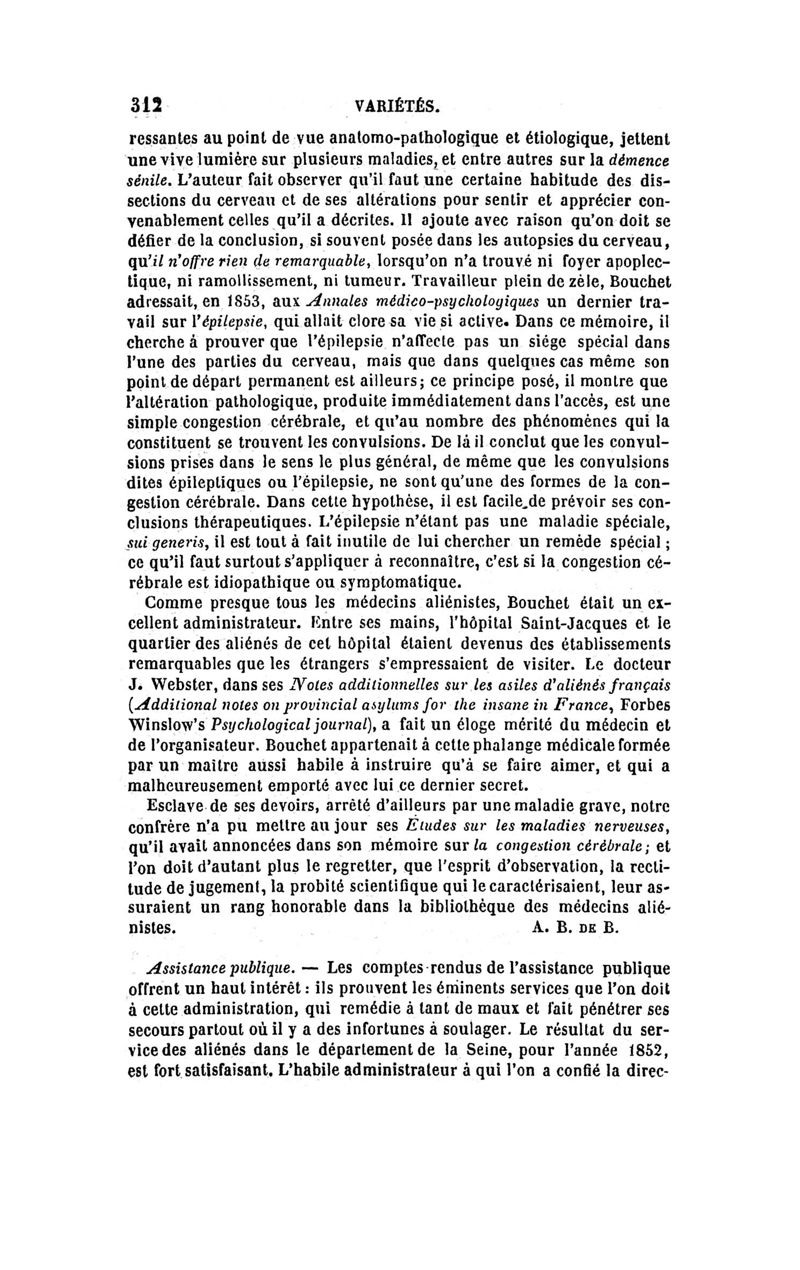 312 VARIÉTÉS.

ressantes au point de vue anatomo-pathologique et étiologique, jettent une vive lumière sur plusieurs maladies, et entre autres sur la démence sénile. L'auteur fait observer qu'il faut une certaine habitude des dissections du cerveau et de ses altérations pour sentir et apprécier convenablement celles qu'il a décrites. Il ajoute avec raison qu'on doit se défier de la conclusion, si souvent posée dans les autopsies du cerveau, qu'il n'offre rien de remarquable, lorsqu'on n'a trouvé ni foyer apoplectique, ni ramollissement, ni tumeur. Travailleur plein de zèle, Bouchet adressait, en 1853, aux Annales médico-psychologiques un dernier travail sur l'épilepsie, qui allait clore sa vie si active. Dans ce mémoire, il cherche à prouver que l'épilepsie n'affecte pas un siége spécial dans l'une des parties du cerveau, mais que dans quelques cas même son point de départ permanent est ailleurs; ce principe posé, il montre que l'altération pathologique, produite immédiatement dans l'accès, est une simple congestion cérébrale, et qu'au nombre des phénomènes qui la constituent se trouvent les convulsions. De là il conclut que les convulsions prises dans le sens le plus général, de même que les convulsions dites épileptiques ou l'épilepsie, ne sont qu'une des formes de la congestion cérébrale. Dans cette hypothèse, il est facile de prévoir ses conclusions thérapeutiques. L'épilepsie n'étant pas une maladie spéciale, sui generis, il est tout à fait inutile de lui chercher un remède spécial; ce qu'il faut surtout s'appliquer à reconnaître, c'est si la congestion cérébrale est idiopathique ou symptomatique.

Comme presque tous les médecins aliénistes, Bouchet était un excellent administrateur. Entre ses mains, l'hôpital Saint-Jacques et le quartier des aliénés de cet hôpital étaient devenus des établissements remarquables que les étrangers s'empressaient de visiter. Le docteur J. Webster, dans ses Notes additionnelles sur les asiles d'aliénés français (Additional notes on provincial asylums for the insane in France, Forbes Winslow's Psychological journal), a fait un éloge mérité du médecin et de l'organisateur. Bouchet appartenait à cette phalange médicale formée par un maître aussi habile à instruire qu'à se faire aimer, et qui a malheureusement emporté avec lui ce dernier secret.

Esclave de ses devoirs, arrêté d'ailleurs par une maladie grave, notre confrère n'a pu mettre au jour ses Études sur les maladies nerveuses, qu'il avait annoncées dans son mémoire sur la congestion cérébrale; et l'on doit d'autant plus le regretter, que l'esprit d'observation, la rectitude de jugement, la probité scientifique qui le caractérisaient, leur assuraient un rang honorable dans la bibliothèque des médecins aliénistes. A. B. DE B.

Assistance publique. — Les comptes-rendus de l'assistance publique offrent un haut intérêt: ils prouvent les éminents services que l'on doit à cette administration, qui remédie à tant de maux et fait pénétrer ses secours partout où il y a des infortunes à soulager. Le résultat du service des aliénés dans le département de la Seine, pour l'année 1852, est fort satisfaisant. L'habile administrateur à qui l'on a confié la direc-